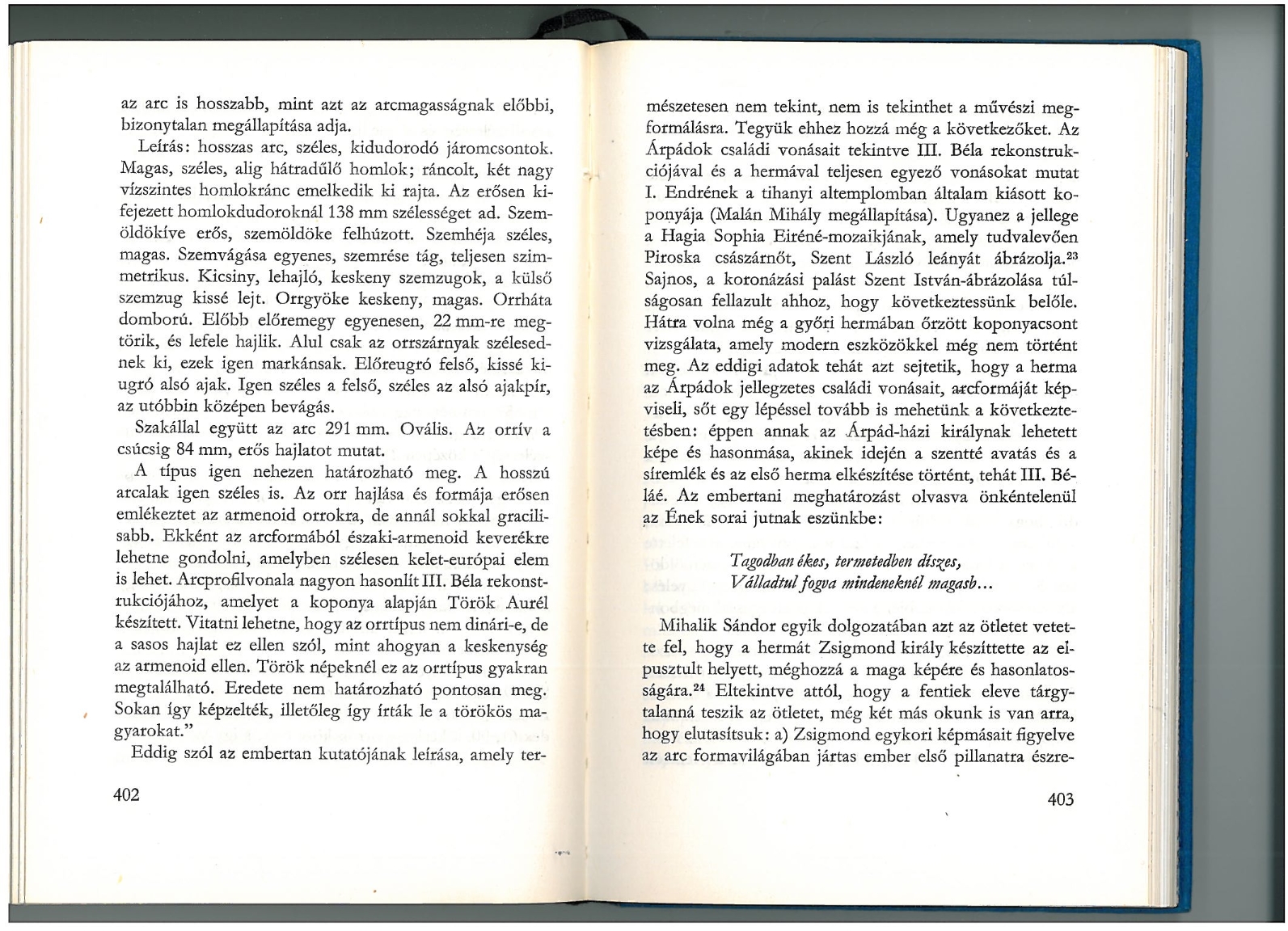 az arc is hosszabb, mint azt az arcmagasságnak előbbi, bizonytalan megállapítása adja.

Leírás: hosszas arc, széles, kidudorodó járomcsontok. Magas, széles, alig hátradűlő homlok; ráncolt, két nagy vízszintes homlokránc emelkedik ki rajta. Az erősen kifejezett homlokdudoroknál 138 mm szélességet ad. Szemöldökíve erős, szemöldöke felhúzott. Szemhéja széles, magas. Szemvágása egyenes, szemrése tág, teljesen szimmetrikus. Kicsiny, lehajló, keskeny szemzugok, a külső szemzug kissé lejt. Orrgyöke keskeny, magas. Orrháta domború. Előbb előremegy egyenesen, 22 mm-re megtörik, és lefele hajlik. Alul csak az orrszárnyak szélesednek ki, ezek igen markánsak. Előreugró felső, kissé kiugró alsó ajak. Igen széles a felső, széles az alsó ajakpír, az utóbbin középen bevágás.

Szakállal együtt az arc 291 mm. Ovális. Az orrív a csúcsig 84 mm, erős hajlatot mutat.

A típus igen nehezen határozható meg. A hosszú arcalak igen széles is. Az orr hajlása és formája erősen emlékeztet az armenoid orrokra, de annál sokkal gracilisabb. Ekként az arcformából északi-armenoid keverékre lehetne gondolni, amelyben szélesen kelet-európai elem is lehet. Arcprofilvonala nagyon hasonlít III. Béla rekonstrukciójához, amelyet a koponya alapján Török Aurél készített. Vitatni lehetne, hogy az orrtípus nem dinári-e, de a sasos hajlat ez ellen szól, mint ahogyan a keskenység az armenoid ellen. Török népeknél ez az orrtípus gyakran megtalálható. Eredete nem határozható pontosan meg. Sokan így képzelték, illetőleg így írták le a törökös magyarokat."

Eddig szól az embertan kutatójának leírása, amely ter-

402

mészetesen nem tekint, nem is tekinthet a művészi megformálásra. Tegyük ehhez hozzá még a következőket. Az Árpádok családi vonásait tekintve III. Béla rekonstrukciójával és a hermával teljesen egyező vonásokat mutat I. Endrének a tihanyi altemplomban általam kiásott koponyája (Malán Mihály megállapítása). Ugyanez a jellege a Hagia Sophia Eiréné-mozaikjának, amely tudvalevően Piroska császárnőt, Szent László leányát ábrázolja.$^{23}$ Sajnos, a koronázási palást Szent István-ábrázolása túlságosan fellazult ahhoz, hogy következtessünk belőle. Hátra volna még a győri hermában őrzött koponyacsont vizsgálata, amely modern eszközökkel még nem történt meg. Az eddigi adatok tehát azt sejtetik, hogy a herma az Árpádok jellegzetes családi vonásait, arcformáját képviseli, sőt egy lépéssel tovább is mehetünk a következtetésben: éppen annak az Árpád-házi királynak lehetett képe és hasonmása, akinek idején a szentté avatás és a síremlék és az első herma elkészítése történt, tehát III. Béláé. Az embertani meghatározást olvasva önkéntelenül az Ének sorai jutnak eszünkbe:

Tagodban ékes, termetedben díszes,
Válladtul fogva mindeneknél magasb...

Mihalik Sándor egyik dolgozatában azt az ötletet vetette fel, hogy a hermát Zsigmond király készíttette az elpusztult helyett, méghozzá a maga képére és hasonlatosságára.$^{24}$ Eltekintve attól, hogy a fentiek eleve tárgytalanná teszik az ötletet, még két más okunk is van arra, hogy elutasítsuk: a) Zsigmond egykori képmásait figyelve az arc formavilágában jártas ember első pillanatra észre-

403